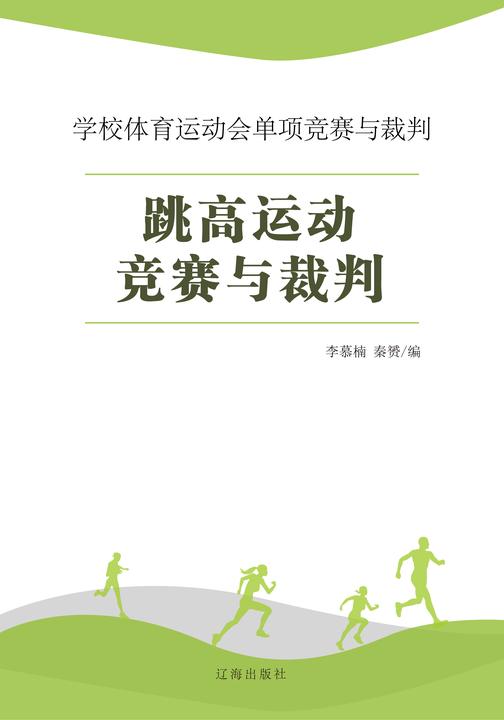 学校体育运动会单项竞赛与裁判

跳高运动
竞赛与裁判

李慕楠 秦赟/编

辽海出版社